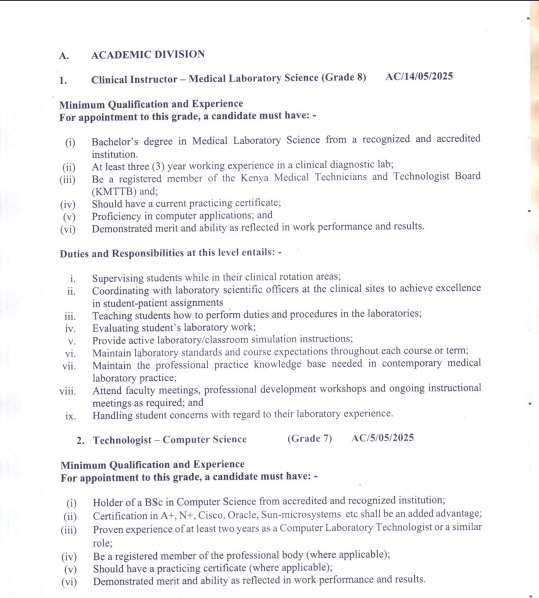 A. ACADEMIC DIVISION

1. Clinical Instructor – Medical Laboratory Science (Grade 8) AC/14/05/2025

Minimum Qualification and Experience
For appointment to this grade, a candidate must have: -

(i) Bachelor's degree in Medical Laboratory Science from a recognized and accredited institution.
(ii) At least three (3) year working experience in a clinical diagnostic lab;
(iii) Be a registered member of the Kenya Medical Technicians and Technologist Board (KMTTB) and;
(iv) Should have a current practicing certificate;
(v) Proficiency in computer applications; and
(vi) Demonstrated merit and ability as reflected in work performance and results.

Duties and Responsibilities at this level entails: -

i. Supervising students while in their clinical rotation areas;
ii. Coordinating with laboratory scientific officers at the clinical sites to achieve excellence in student-patient assignments
iii. Teaching students how to perform duties and procedures in the laboratories;
iv. Evaluating student's laboratory work;
v. Provide active laboratory/classroom simulation instructions;
vi. Maintain laboratory standards and course expectations throughout each course or term;
vii. Maintain the professional practice knowledge base needed in contemporary medical laboratory practice;
viii. Attend faculty meetings, professional development workshops and ongoing instructional meetings as required; and
ix. Handling student concerns with regard to their laboratory experience.

2. Technologist – Computer Science (Grade 7) AC/5/05/2025

Minimum Qualification and Experience
For appointment to this grade, a candidate must have: -

(i) Holder of a BSc in Computer Science from accredited and recognized institution;
(ii) Certification in A+, N+, Cisco, Oracle, Sun-microsystems etc shall be an added advantage;
(iii) Proven experience of at least two years as a Computer Laboratory Technologist or a similar role;
(iv) Be a registered member of the professional body (where applicable);
(v) Should have a practicing certificate (where applicable);
(vi) Demonstrated merit and ability as reflected in work performance and results.